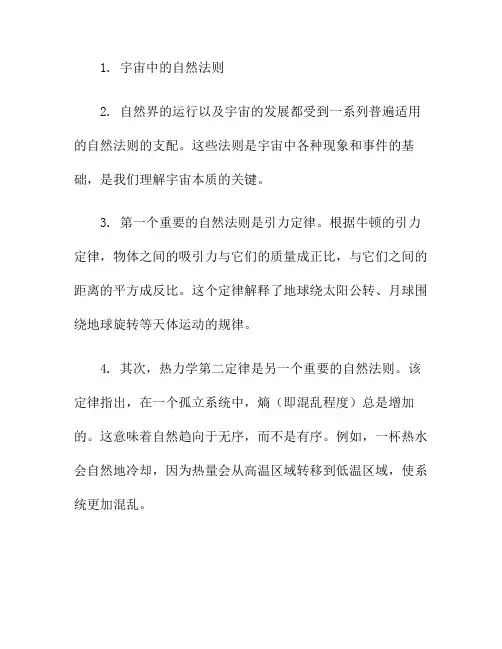 1. 宇宙中的自然法则

2. 自然界的运行以及宇宙的发展都受到一系列普遍适用的自然法则的支配。这些法则是宇宙中各种现象和事件的基础，是我们理解宇宙本质的关键。

3. 第一个重要的自然法则是引力定律。根据牛顿的引力定律，物体之间的吸引力与它们的质量成正比，与它们之间的距离的平方成反比。这个定律解释了地球绕太阳公转、月球围绕地球旋转等天体运动的规律。

4. 其次，热力学第二定律是另一个重要的自然法则。该定律指出，在一个孤立系统中，熵（即混乱程度）总是增加的。这意味着自然趋向于无序，而不是有序。例如，一杯热水会自然地冷却，因为热量会从高温区域转移到低温区域，使系统更加混乱。